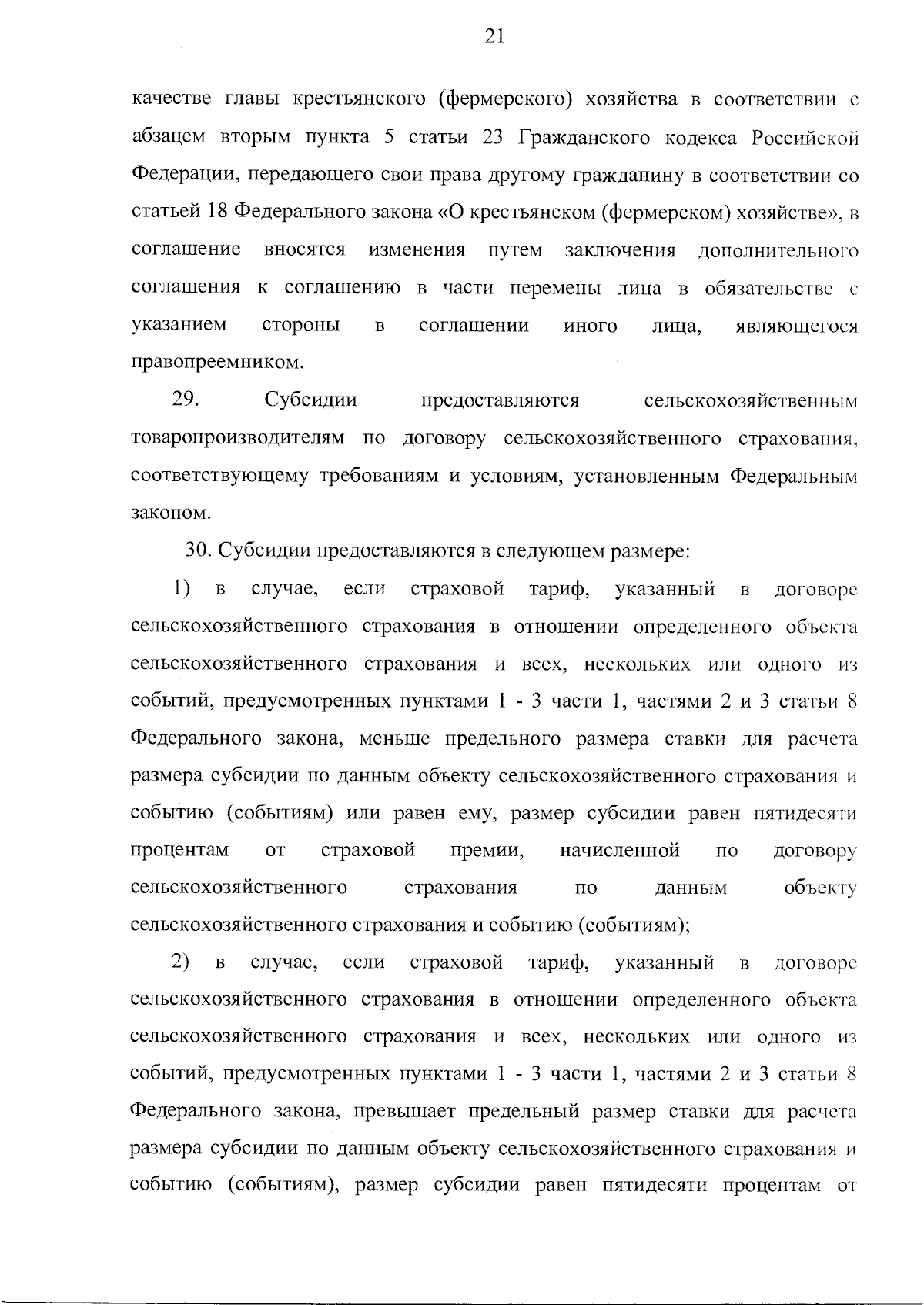 21

качестве главы крестьянского (фермерского) хозяйства в соответствии с абзацем вторым пункта 5 статьи 23 Гражданского кодекса Российской Федерации, передающего свои права другому гражданину в соответствии со статьей 18 Федерального закона «О крестьянском (фермерском) хозяйстве», в соглашение вносятся изменения путем заключения дополнительного соглашения к соглашению в части перемены лица в обязательстве с указанием стороны в соглашении иного лица, являющегося правопреемником.

29. Субсидии предоставляются сельскохозяйственным товаропроизводителям по договору сельскохозяйственного страхования, соответствующему требованиям и условиям, установленным Федеральным законом.

30. Субсидии предоставляются в следующем размере:

1) в случае, если страховой тариф, указанный в договоре сельскохозяйственного страхования в отношении определенного объекта сельскохозяйственного страхования и всех, нескольких или одного из событий, предусмотренных пунктами 1 - 3 части 1, частями 2 и 3 статьи 8 Федерального закона, меньше предельного размера ставки для расчета размера субсидии по данным объекту сельскохозяйственного страхования и событию (событиям) или равен ему, размер субсидии равен пятидесяти процентам от страховой премии, начисленной по договору сельскохозяйственного страхования по данным объекту сельскохозяйственного страхования и событию (событиям);

2) в случае, если страховой тариф, указанный в договоре сельскохозяйственного страхования в отношении определенного объекта сельскохозяйственного страхования и всех, нескольких или одного из событий, предусмотренных пунктами 1 - 3 части 1, частями 2 и 3 статьи 8 Федерального закона, превышает предельный размер ставки для расчета размера субсидии по данным объекту сельскохозяйственного страхования и событию (событиям), размер субсидии равен пятидесяти процентам от